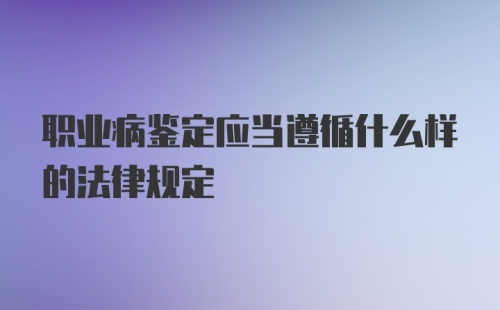 职业病鉴定应当遵循什么样的法律规定